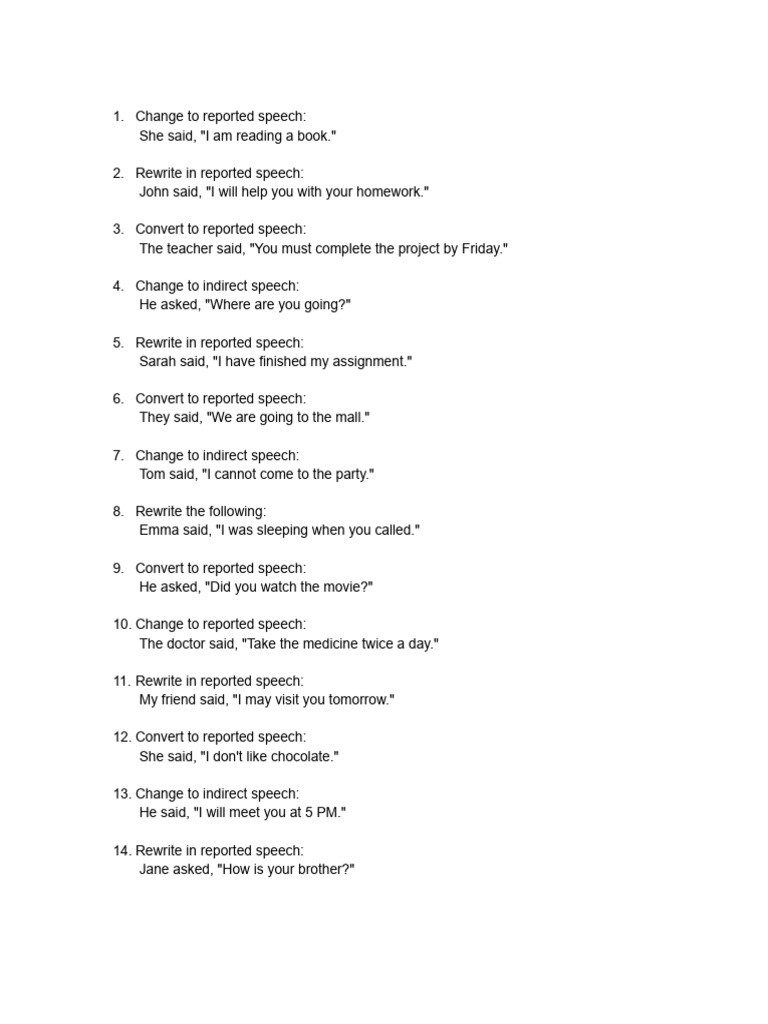 1. Change to reported speech:
She said, "I am reading a book."

2. Rewrite in reported speech:
John said, "I will help you with your homework."

3. Convert to reported speech:
The teacher said, "You must complete the project by Friday."

4. Change to indirect speech:
He asked, "Where are you going?"

5. Rewrite in reported speech:
Sarah said, "I have finished my assignment."

6. Convert to reported speech:
They said, "We are going to the mall."

7. Change to indirect speech:
Tom said, "I cannot come to the party."

8. Rewrite the following:
Emma said, "I was sleeping when you called."

9. Convert to reported speech:
He asked, "Did you watch the movie?"

10. Change to reported speech:
The doctor said, "Take the medicine twice a day."

11. Rewrite in reported speech:
My friend said, "I may visit you tomorrow."

12. Convert to reported speech:
She said, "I don't like chocolate."

13. Change to indirect speech:
He said, "I will meet you at 5 PM."

14. Rewrite in reported speech:
Jane asked, "How is your brother?"